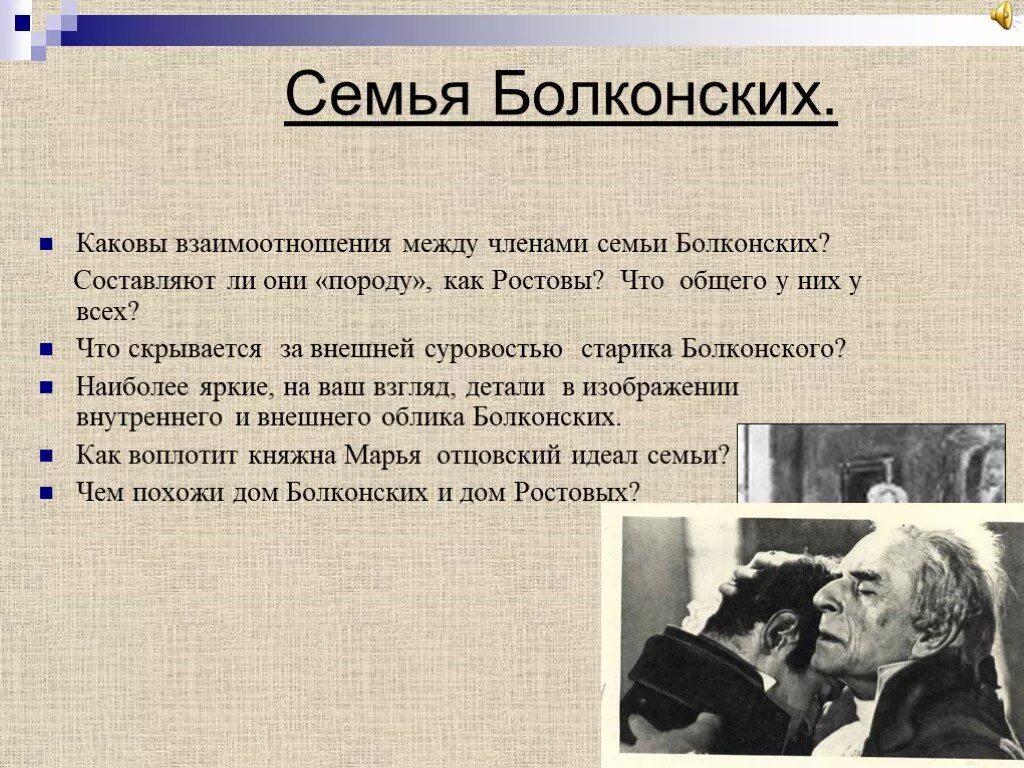 Семья Болконских.

Каковы взаимоотношения между членами семьи Болконских? Составляют ли они «породу», как Ростовы? Что общего у них у всех?
Что скрывается за внешней суровостью старика Болконского?
Наиболее яркие, на ваш взгляд, детали в изображении внутреннего и внешнего облика Болконских.
Как воплотит княжна Марья отцовский идеал семьи?
Чем похожи дом Болконских и дом Ростовых?